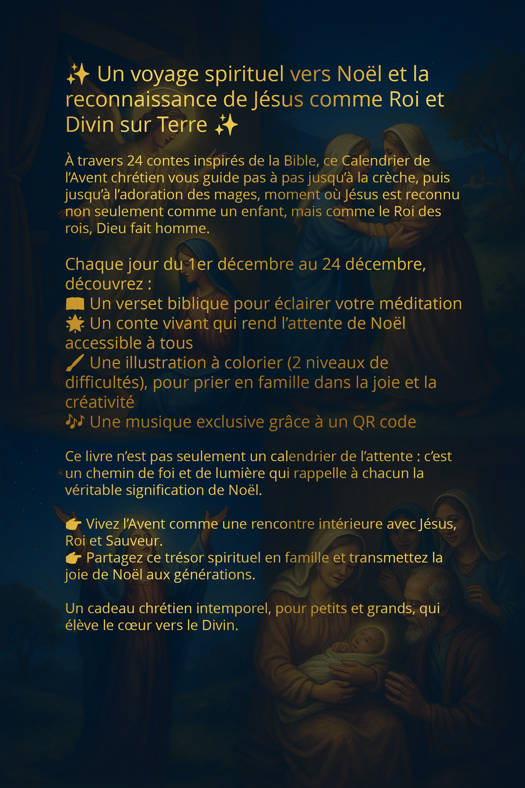 ✨ Un voyage spirituel vers Noël et la reconnaissance de Jésus comme Roi et Divin sur Terre ✨

À travers 24 contes inspirés de la Bible, ce Calendrier de l'Avent chrétien vous guide pas à pas jusqu'à la crèche, puis jusqu'à l'adoration des mages, moment où Jésus est reconnu non seulement comme un enfant, mais comme le Roi des rois, Dieu fait homme.

Chaque jour du 1er décembre au 24 décembre, découvrez :
📖 Un verset biblique pour éclairer votre méditation
🌟 Un conte vivant qui rend l'attente de Noël accessible à tous
🖌️ Une illustration à colorier (2 niveaux de difficultés), pour prier en famille dans la joie et la créativité
🎶 Une musique exclusive grâce à un QR code

Ce livre n'est pas seulement un calendrier de l'attente : c'est un chemin de foi et de lumière qui rappelle à chacun la véritable signification de Noël.

👉 Vivez l'Avent comme une rencontre intérieure avec Jésus, Roi et Sauveur.
👉 Partagez ce trésor spirituel en famille et transmettez la joie de Noël aux générations.

Un cadeau chrétien intemporel, pour petits et grands, qui élève le cœur vers le Divin.